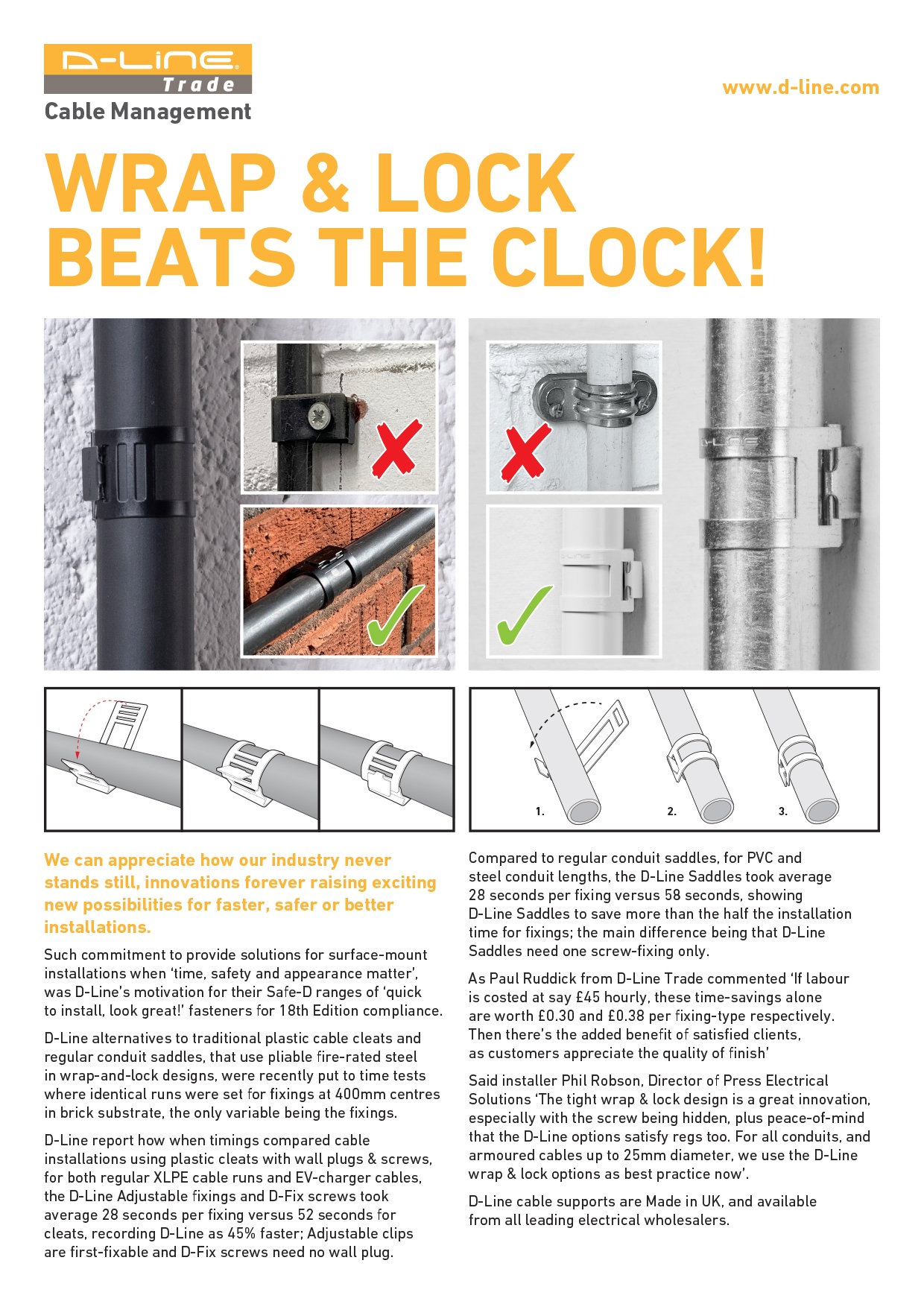 D-LINE
Trade
Cable Management

www.d-line.com

WRAP & LOCK BEATS THE CLOCK!

D-LINE

D-LINE

1.

2.

3.

We can appreciate how our industry never stands still, innovations forever raising exciting new possibilities for faster, safer or better installations.

Such commitment to provide solutions for surface-mount installations when 'time, safety and appearance matter', was D-Line's motivation for their Safe-D ranges of 'quick to install, look great!' fasteners for 18th Edition compliance.

D-Line alternatives to traditional plastic cable cleats and regular conduit saddles, that use pliable fire-rated steel in wrap-and-lock designs, were recently put to time tests where identical runs were set for fixings at 400mm centres in brick substrate, the only variable being the fixings.

D-Line report how when timings compared cable installations using plastic cleats with wall plugs & screws, for both regular XLPE cable runs and EV-charger cables, the D-Line Adjustable fixings and D-Fix screws took average 28 seconds per fixing versus 52 seconds for cleats, recording D-Line as 45% faster; Adjustable clips are first-fixable and D-Fix screws need no wall plug.

Compared to regular conduit saddles, for PVC and steel conduit lengths, the D-Line Saddles took average 28 seconds per fixing versus 58 seconds, showing D-Line Saddles to save more than the half the installation time for fixings; the main difference being that D-Line Saddles need one screw-fixing only.

As Paul Ruddick from D-Line Trade commented 'If labour is costed at say £45 hourly, these time-savings alone are worth £0.30 and £0.38 per fixing-type respectively. Then there's the added benefit of satisfied clients, as customers appreciate the quality of finish'

Said installer Phil Robson, Director of Press Electrical Solutions 'The tight wrap & lock design is a great innovation, especially with the screw being hidden, plus peace-of-mind that the D-Line options satisfy regs too. For all conduits, and armoured cables up to 25mm diameter, we use the D-Line wrap & lock options as best practice now'.

D-Line cable supports are Made in UK, and available from all leading electrical wholesalers.